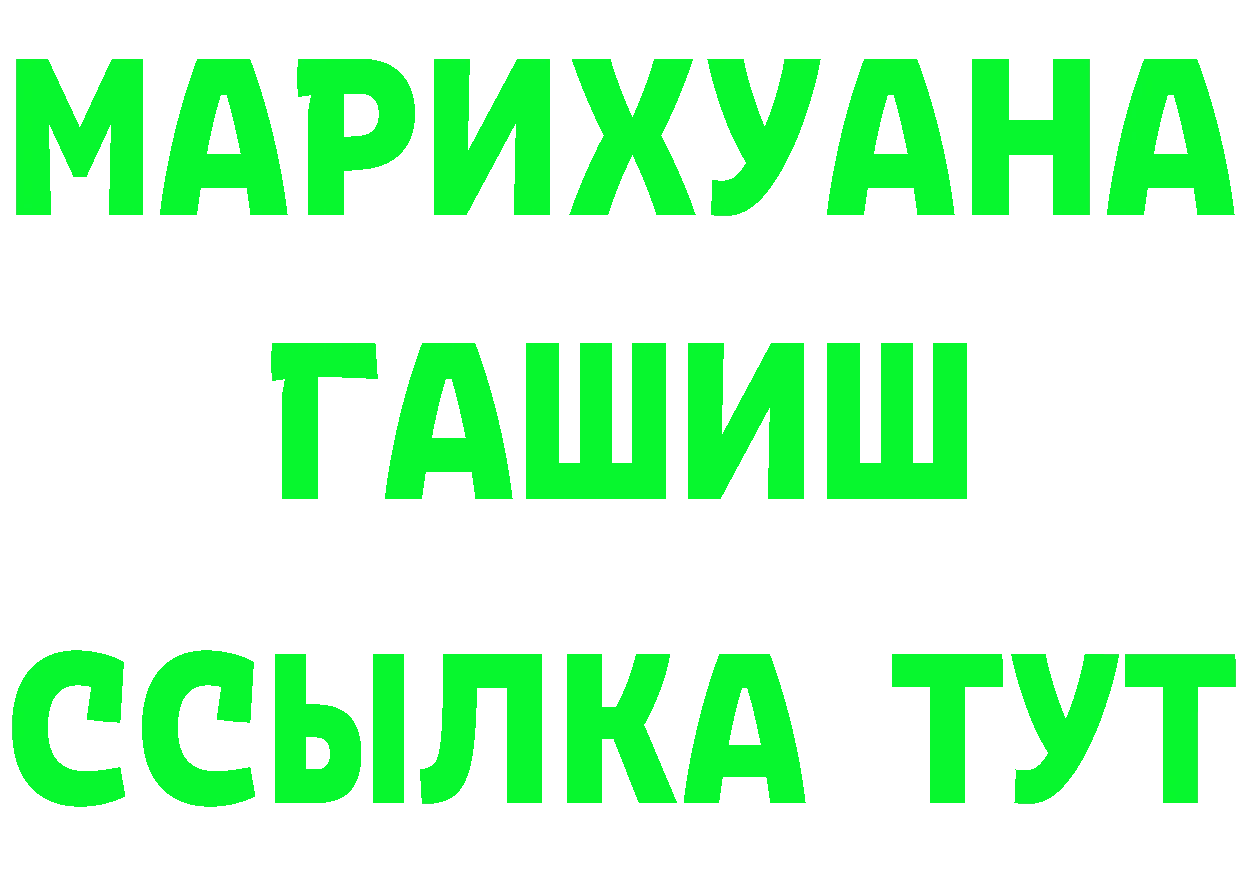 МАРИХУАНА
ГАШИШ
ССЫЛКА ТУТ